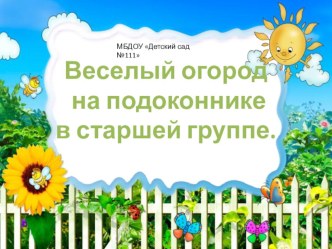 МБДОУ «Детский сад №111»

Веселый огород на подоконнике в старшей группе.